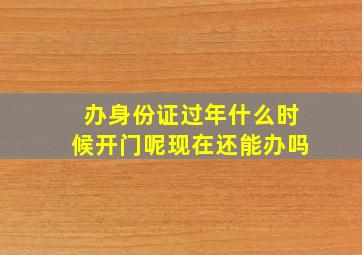 办身份证过年什么时候开门呢现在还能办吗